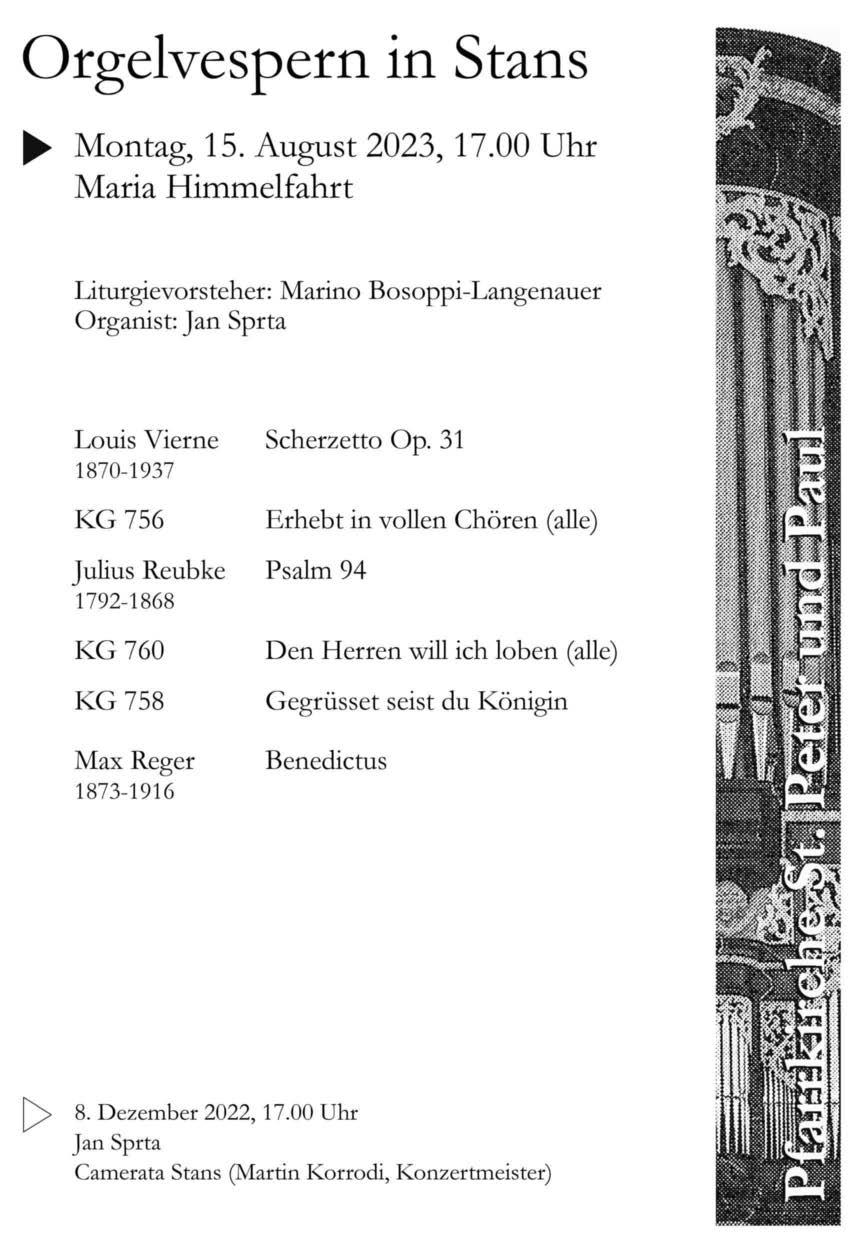 Orgelvespern in Stans

Montag, 15. August 2023, 17.00 Uhr
Maria Himmelfahrt

Liturgievorsteher: Marino Bosoppi-Langenauer
Organist: Jan Sprta

| | |
|---|---|
| Louis Vierne 1870-1937 | Scherzetto Op. 31 |
| KG 756 | Erhebt in vollen Chören (alle) |
| Julius Reubke 1792-1868 | Psalm 94 |
| KG 760 | Den Herren will ich loben (alle) |
| KG 758 | Gegrüsset seist du Königin |
| Max Reger 1873-1916 | Benedictus |

8. Dezember 2022, 17.00 Uhr
Jan Sprta
Camerata Stans (Martin Korrodi, Konzertmeister)

Pfarrkirche St. Peter und Paul